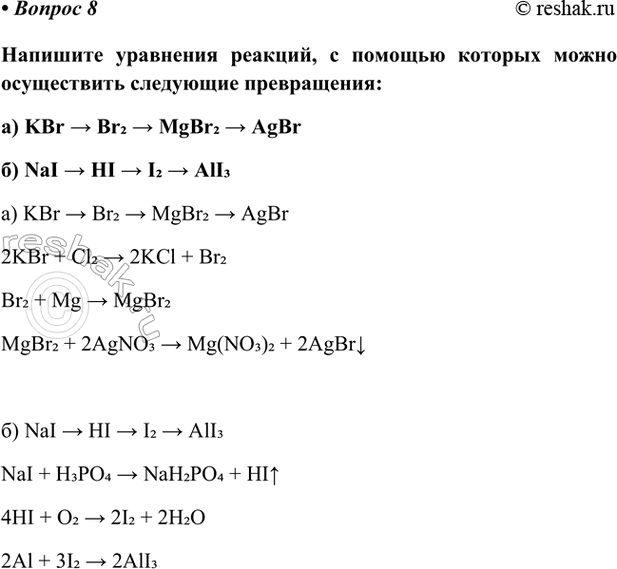 • Вопрос 8 © reshak.ru

Напишите уравнения реакций, с помощью которых можно осуществить следующие превращения:

а) $KBr \rightarrow Br_2 \rightarrow MgBr_2 \rightarrow AgBr$

б) $NaI \rightarrow HI \rightarrow I_2 \rightarrow AlI_3$

а) $KBr \rightarrow Br_2 \rightarrow MgBr_2 \rightarrow AgBr$

$2KBr + Cl_2 \rightarrow 2KCl + Br_2$

$Br_2 + Mg \rightarrow MgBr_2$

$MgBr_2 + 2AgNO_3 \rightarrow Mg(NO_3)_2 + 2AgBr\downarrow$

б) $NaI \rightarrow HI \rightarrow I_2 \rightarrow AlI_3$

$NaI + H_3PO_4 \rightarrow NaH_2PO_4 + HI\uparrow$

$4HI + O_2 \rightarrow 2I_2 + 2H_2O$

$2Al + 3I_2 \rightarrow 2AlI_3$

reshak.ru